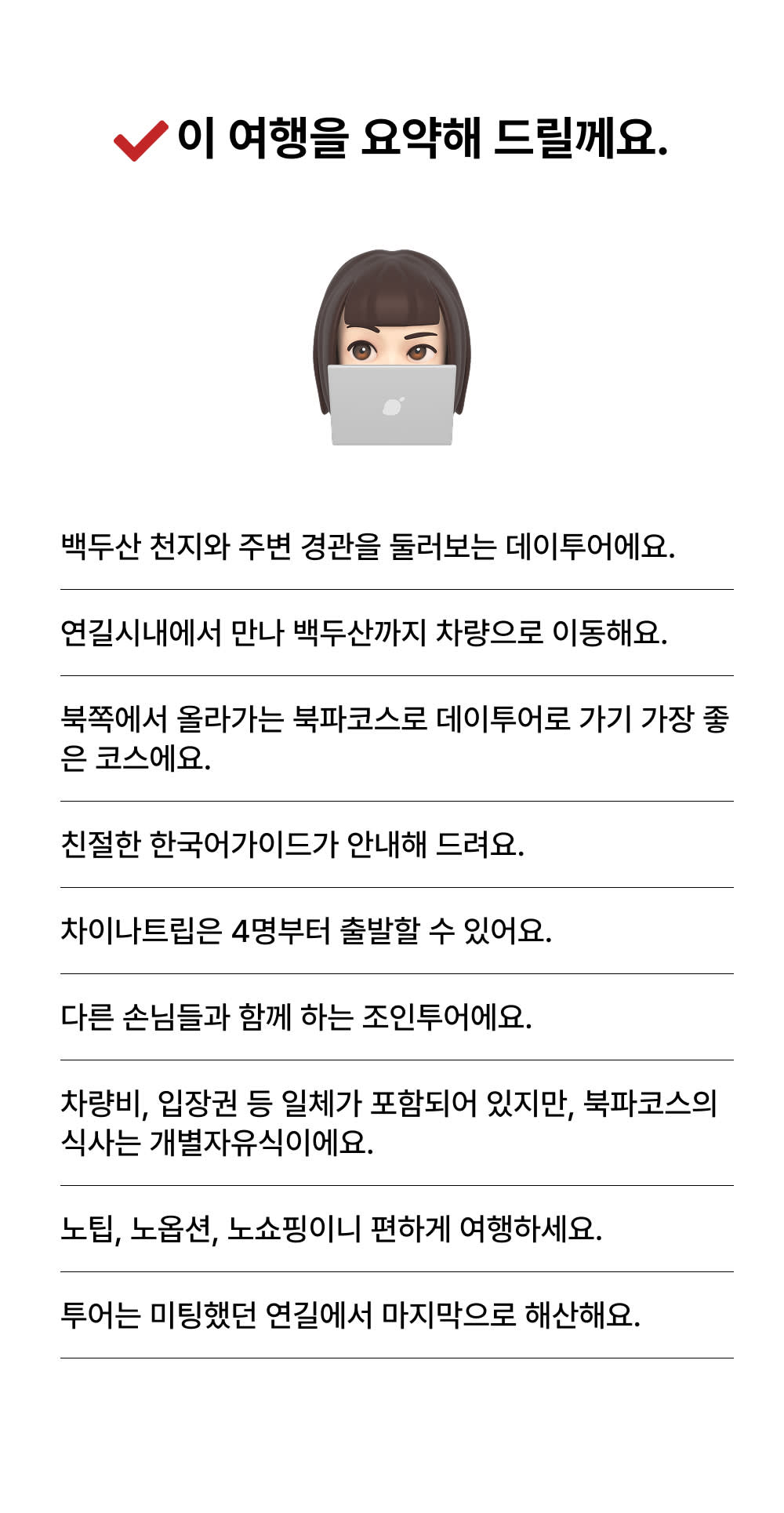 이 여행을 요약해 드릴께요.

백두산 천지와 주변 경관을 둘러보는 데이투어에요.

연길시내에서 만나 백두산까지 차량으로 이동해요.

북쪽에서 올라가는 북파코스로 데이투어로 가기 가장 좋은 코스에요.

친절한 한국어가이드가 안내해 드려요.

차이나트립은 4명부터 출발할 수 있어요.

다른 손님들과 함께 하는 조인투어에요.

차량비, 입장권 등 일체가 포함되어 있지만, 북파코스의 식사는 개별자유식이에요.

노팁, 노옵션, 노쇼핑이니 편하게 여행하세요.

투어는 미팅했던 연길에서 마지막으로 해산해요.